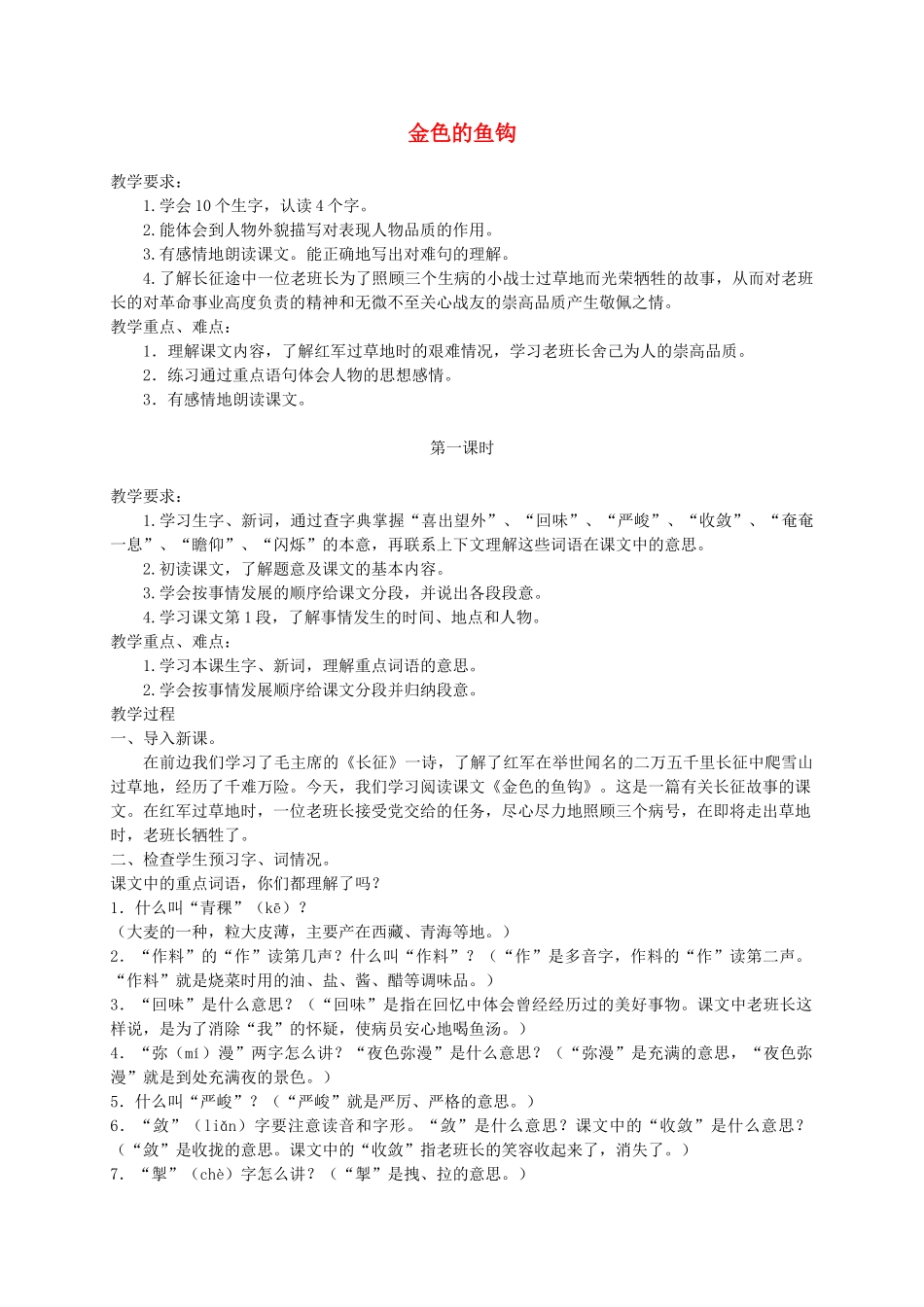 金色的鱼钩

教学要求：

1.学会10个生字，认读4个字。

2.能体会到人物外貌描写对表现人物品质的作用。

3.有感情地朗读课文。能正确地写出对难句的理解。

4.了解长征途中一位老班长为了照顾三个生病的小战士过草地而光荣牺牲的故事，从而对老班长的对革命事业高度负责的精神和无微不至关心战友的崇高品质产生敬佩之情。

教学重点、难点：

1．理解课文内容，了解红军过草地时的艰难情况，学习老班长舍己为人的崇高品质。

2．练习通过重点语句体会人物的思想感情。

3．有感情地朗读课文。

第一课时

教学要求：

1.学习生字、新词，通过查字典掌握“喜出望外”、“回味”、“严峻”、“收敛”、“奄奄一息”、“瞻仰”、“闪烁”的本意，再联系上下文理解这些词语在课文中的意思。

2.初读课文，了解题意及课文的基本内容。

3.学会按事情发展的顺序给课文分段，并说出各段段意。

4.学习课文第1段，了解事情发生的时间、地点和人物。

教学重点、难点：

1.学习本课生字、新词，理解重点词语的意思。

2.学会按事情发展顺序给课文分段并归纳段意。

教学过程

一、导入新课。

在前边我们学习了毛主席的《长征》一诗，了解了红军在举世闻名的二万五千里长征中爬雪山过草地，经历了千难万险。今天，我们学习阅读课文《金色的鱼钩》。这是一篇有关长征故事的课文。在红军过草地时，一位老班长接受党交给的任务，尽心尽力地照顾三个病号，在即将走出草地时，老班长牺牲了。

二、检查学生预习字、词情况。

课文中的重点词语，你们都理解了吗？

1．什么叫“青稞”（kē）？

（大麦的一种，粒大皮薄，主要产在西藏、青海等地。）

2．“作料”的“作”读第几声？什么叫“作料”？（“作”是多音字，作料的“作”读第二声。“作料”就是烧菜时用的油、盐、酱、醋等调味品。）

3．“回味”是什么意思？（“回味”是指在回忆中体会曾经经历过的美好事物。课文中老班长这样说，是为了消除“我”的怀疑，使病员安心地喝鱼汤。）

4．“弥（mí）漫”两字怎么讲？“夜色弥漫”是什么意思？（“弥漫”是充满的意思，“夜色弥漫”就是到处充满夜的景色。）

5．什么叫“严峻”？（“严峻”就是严厉、严格的意思。）

6．“敛”（liǎn）字要注意读音和字形。“敛”是什么意思？课文中的“收敛”是什么意思？（“敛”是收拢的意思。课文中的“收敛”指老班长的笑容收起来了，消失了。）

7．“掣”（chè）字怎么讲？（“掣”是拽、拉的意思。）